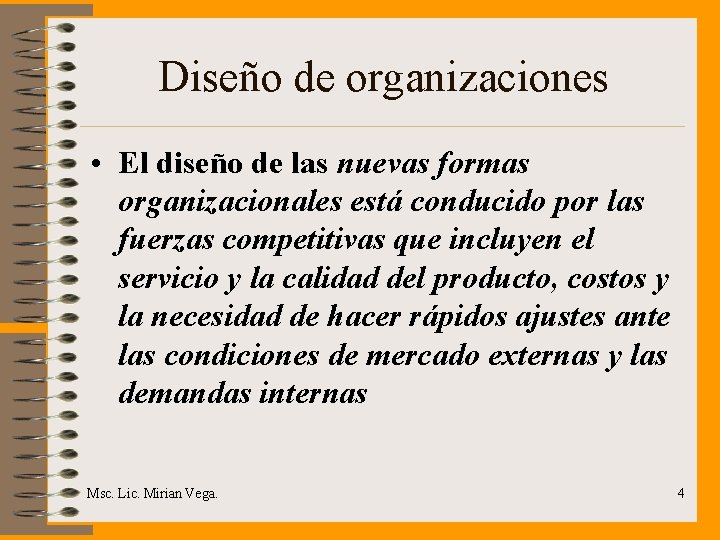 Diseño de organizaciones

• El diseño de las nuevas formas organizacionales está conducido por las fuerzas competitivas que incluyen el servicio y la calidad del producto, costos y la necesidad de hacer rápidos ajustes ante las condiciones de mercado externas y las demandas internas

Msc. Lic. Mirian Vega.

4